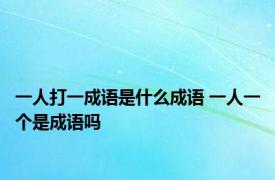 一人打一成语是什么成语 一人一个是成语吗